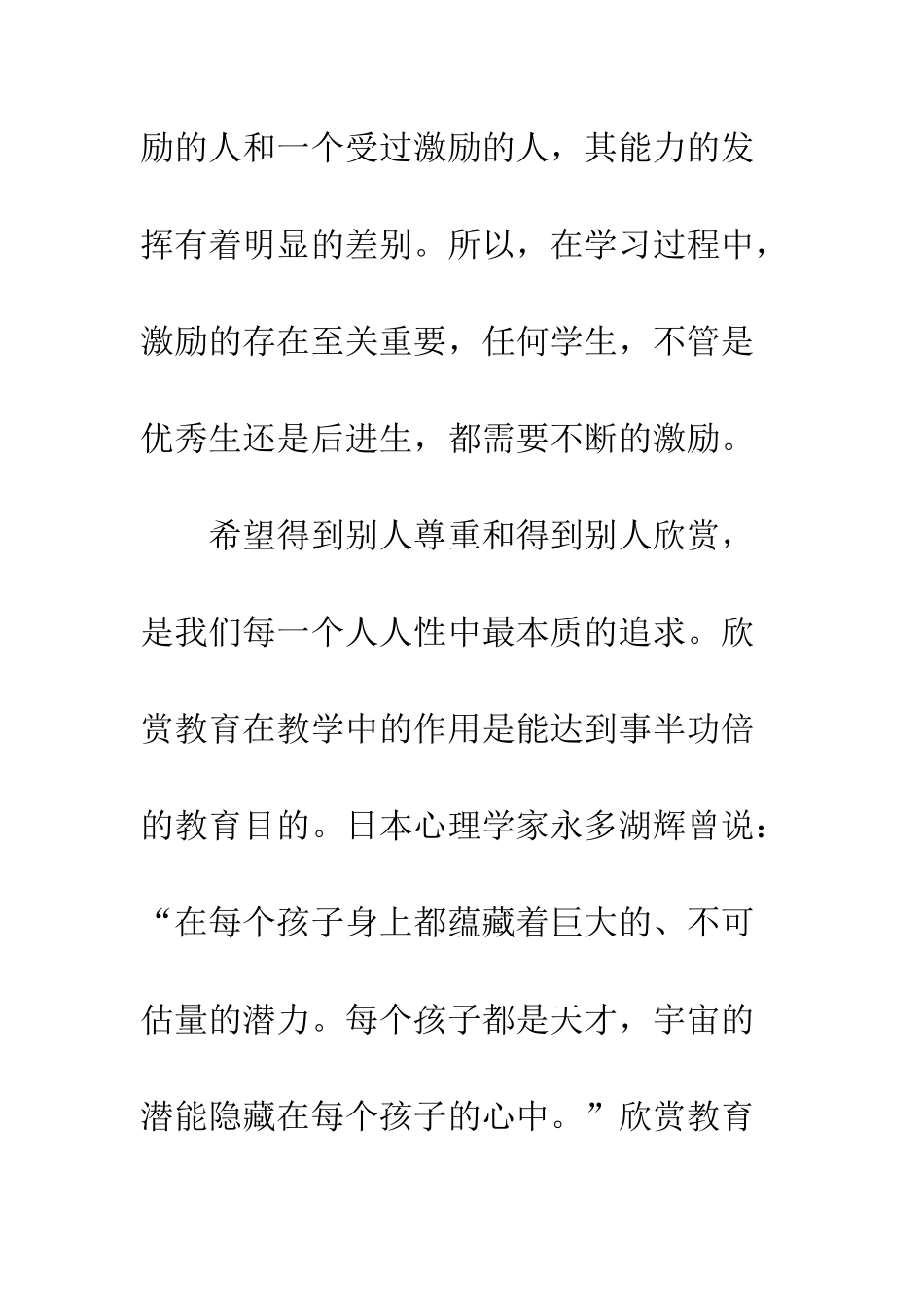 励的人和一个受过激励的人，其能力的发挥有着明显的差别。所以，在学习过程中，激励的存在至关重要，任何学生，不管是优秀生还是后进生，都需要不断的激励。

希望得到别人尊重和得到别人欣赏，是我们每一个人人性中最本质的追求。欣赏教育在教学中的作用是能达到事半功倍的教育目的。日本心理学家永多湖辉曾说：“在每个孩子身上都蕴藏着巨大的、不可估量的潜力。每个孩子都是天才，宇宙的潜能隐藏在每个孩子的心中。”欣赏教育